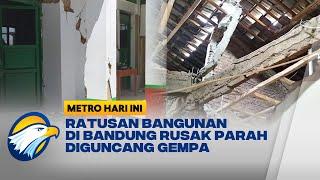 METRO HARI INI

RATUSAN BANGUNAN DI BANDUNG RUSAK PARAH DIGUNCANG GEMPA